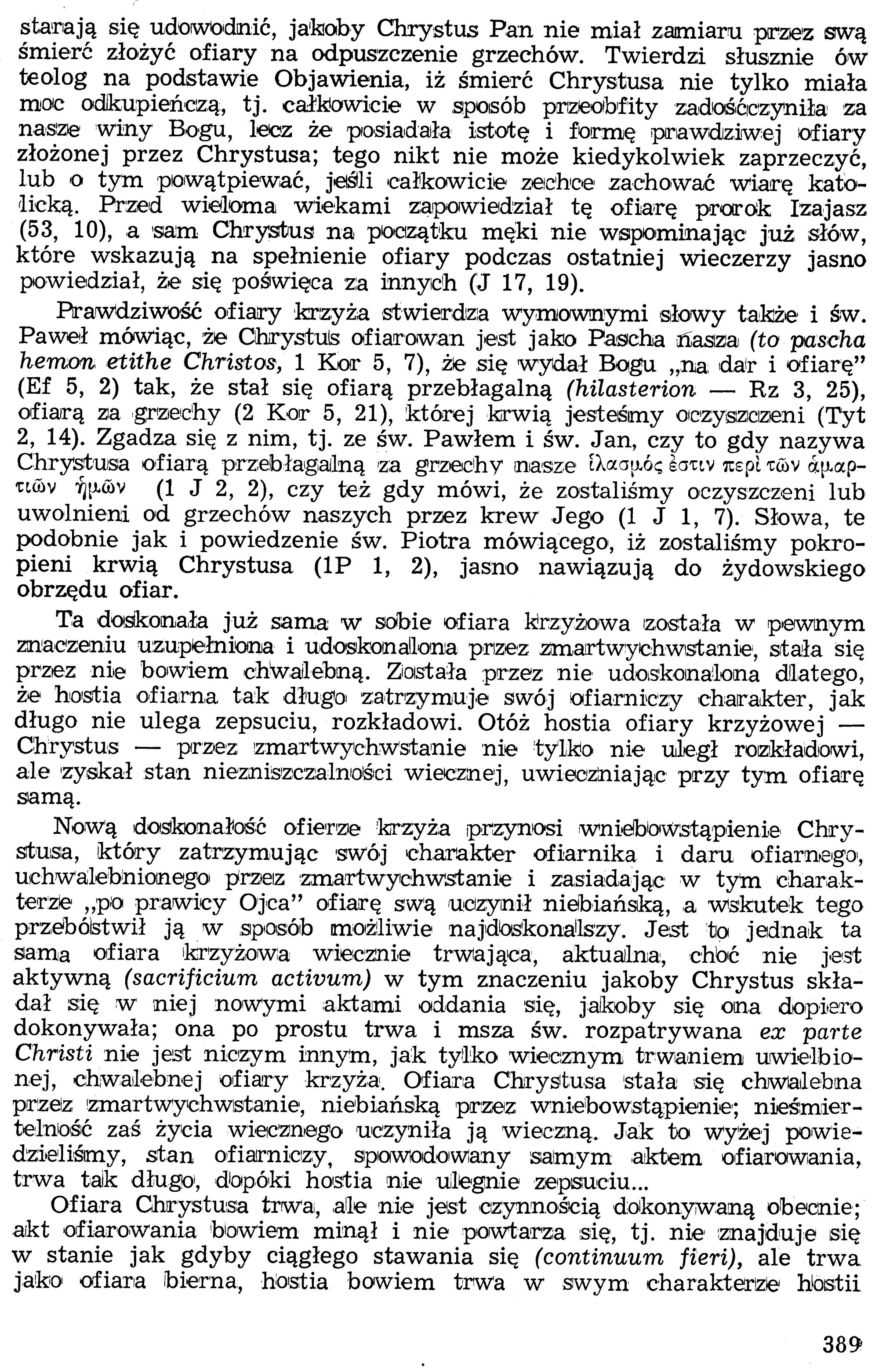 starają się udowodnić, jakoby Chrystus Pan nie miał zamiaru przez swą śmierć złożyć ofiary na odpuszczenie grzechów. Twierdzi słusznie ów teolog na podstawie Objawienia, iż śmierć Chrystusa nie tylko miała moc odkupieńczą, tj. całkowicie w sposób przeobfity zadośćczyniła za nasze winy Bogu, lecz że posiadała istotę i formę prawdziwej ofiary złożonej przez Chrystusa; tego nikt nie może kiedykolwiek zaprzeczyć, lub o tym powątpiewać, jeśli całkowicie zechce zachować wiarę katolicką. Przed wieloma wiekami zapowiedział tę ofiarę prorok Izajasz (53, 10), a sam Chrystus na początku męki nie wspominając już słów, które wskazują na spełnienie ofiary podczas ostatniej wieczerzy jasno powiedział, że się poświęca za innych (J 17, 19).

Prawdziwość ofiary krzyża stwierdza wymownymi słowy także i św. Paweł mówiąc, że Chrystus ofiarowan jest jako Pascha nasza (to pascha hemon etithe Christos, 1 Kor 5, 7), że się wydał Bogu „na dar i ofiarę" (Ef 5, 2) tak, że stał się ofiarą przebłagalną (hilasterion — Rz 3, 25), ofiarą za grzechy (2 Kor 5, 21), której krwią jesteśmy oczyszczeni (Tyt 2, 14). Zgadza się z nim, tj. ze św. Pawłem i św. Jan, czy to gdy nazywa Chrystusa ofiarą przebłagalną za grzechy nasze ἱλασμός ἐστιν περὶ τῶν ἁμαρτιῶν ἡμῶν (1 J 2, 2), czy też gdy mówi, że zostaliśmy oczyszczeni lub uwolnieni od grzechów naszych przez krew Jego (1 J 1, 7). Słowa, te podobnie jak i powiedzenie św. Piotra mówiącego, iż zostaliśmy pokropieni krwią Chrystusa (1P 1, 2), jasno nawiązują do żydowskiego obrzędu ofiar.

Ta doskonała już sama w sobie ofiara krzyżowa została w pewnym znaczeniu uzupełniona i udoskonalona przez zmartwychwstanie, stała się przez nie bowiem chwalebną. Została przez nie udoskonalona dlatego, że hostia ofiarna tak długo zatrzymuje swój ofiarniczy charakter, jak długo nie ulega zepsuciu, rozkładowi. Otóż hostia ofiary krzyżowej — Chrystus — przez zmartwychwstanie nie tylko nie uległ rozkładowi, ale zyskał stan niezniszczalności wiecznej, uwieczniając przy tym ofiarę samą.

Nową doskonałość ofierze krzyża przynosi wniebowstąpienie Chrystusa, który zatrzymując swój charakter ofiarnika i daru ofiarnego, uchwalebnionego przez zmartwychwstanie i zasiadając w tym charakterze „po prawicy Ojca" ofiarę swą uczynił niebiańską, a wskutek tego przebóstwił ją w sposób możliwie najdoskonalszy. Jest to jednak ta sama ofiara krzyżowa wiecznie trwająca, aktualna, choć nie jest aktywną (sacrificium activum) w tym znaczeniu jakoby Chrystus składał się w niej nowymi aktami oddania się, jakoby się ona dopiero dokonywała; ona po prostu trwa i msza św. rozpatrywana ex parte Christi nie jest niczym innym, jak tylko wiecznym trwaniem uwielbionej, chwalebnej ofiary krzyża. Ofiara Chrystusa stała się chwalebna przez zmartwychwstanie, niebiańską przez wniebowstąpienie; nieśmiertelność zaś życia wiecznego uczyniła ją wieczną. Jak to wyżej powiedzieliśmy, stan ofiarniczy, spowodowany samym aktem ofiarowania, trwa tak długo, dopóki hostia nie ulegnie zepsuciu...

Ofiara Chrystusa trwa, ale nie jest czynnością dokonywaną obecnie; akt ofiarowania bowiem minął i nie powtarza się, tj. nie znajduje się w stanie jak gdyby ciągłego stawania się (continuum fieri), ale trwa jako ofiara bierna, hostia bowiem trwa w swym charakterze hostii

389